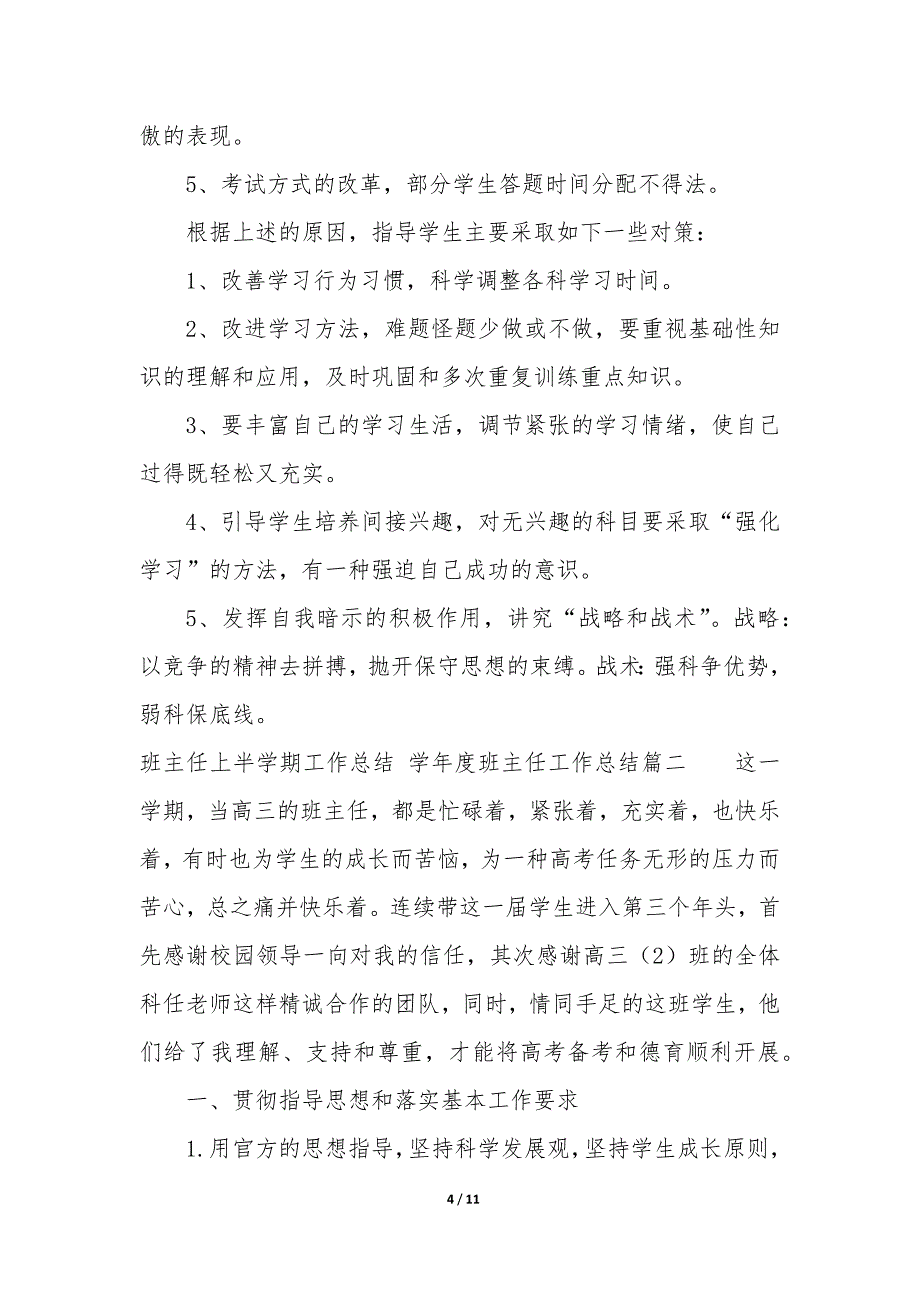 傲的表现。

5、考试方式的改革，部分学生答题时间分配不得法。

根据上述的原因，指导学生主要采取如下一些对策：

1、改善学习行为习惯，科学调整各科学习时间。

2、改进学习方法，难题怪题少做或不做，要重视基础性知识的理解和应用，及时巩固和多次重复训练重点知识。

3、要丰富自己的学习生活，调节紧张的学习情绪，使自己过得既轻松又充实。

4、引导学生培养间接兴趣，对无兴趣的科目要采取“强化学习”的方法，有一种强迫自己成功的意识。

5、发挥自我暗示的积极作用，讲究“战略和战术”。战略：以竞争的精神去拼搏，抛开保守思想的束缚。战术：强科争优势，弱科保底线。

班主任上半学期工作总结 学年度班主任工作总结篇二　　这一学期，当高三的班主任，都是忙碌着，紧张着，充实着，也快乐着，有时也为学生的成长而苦恼，为一种高考任务无形的压力而苦心，总之痛并快乐着。连续带这一届学生进入第三个年头，首先感谢校园领导一向对我的信任，其次感谢高三（2）班的全体科任老师这样精诚合作的团队，同时，情同手足的这班学生，他们给了我理解、支持和尊重，才能将高考备考和德育顺利开展。

一、贯彻指导思想和落实基本工作要求

1.用官方的思想指导，坚持科学发展观，坚持学生成长原则，

4 / 11